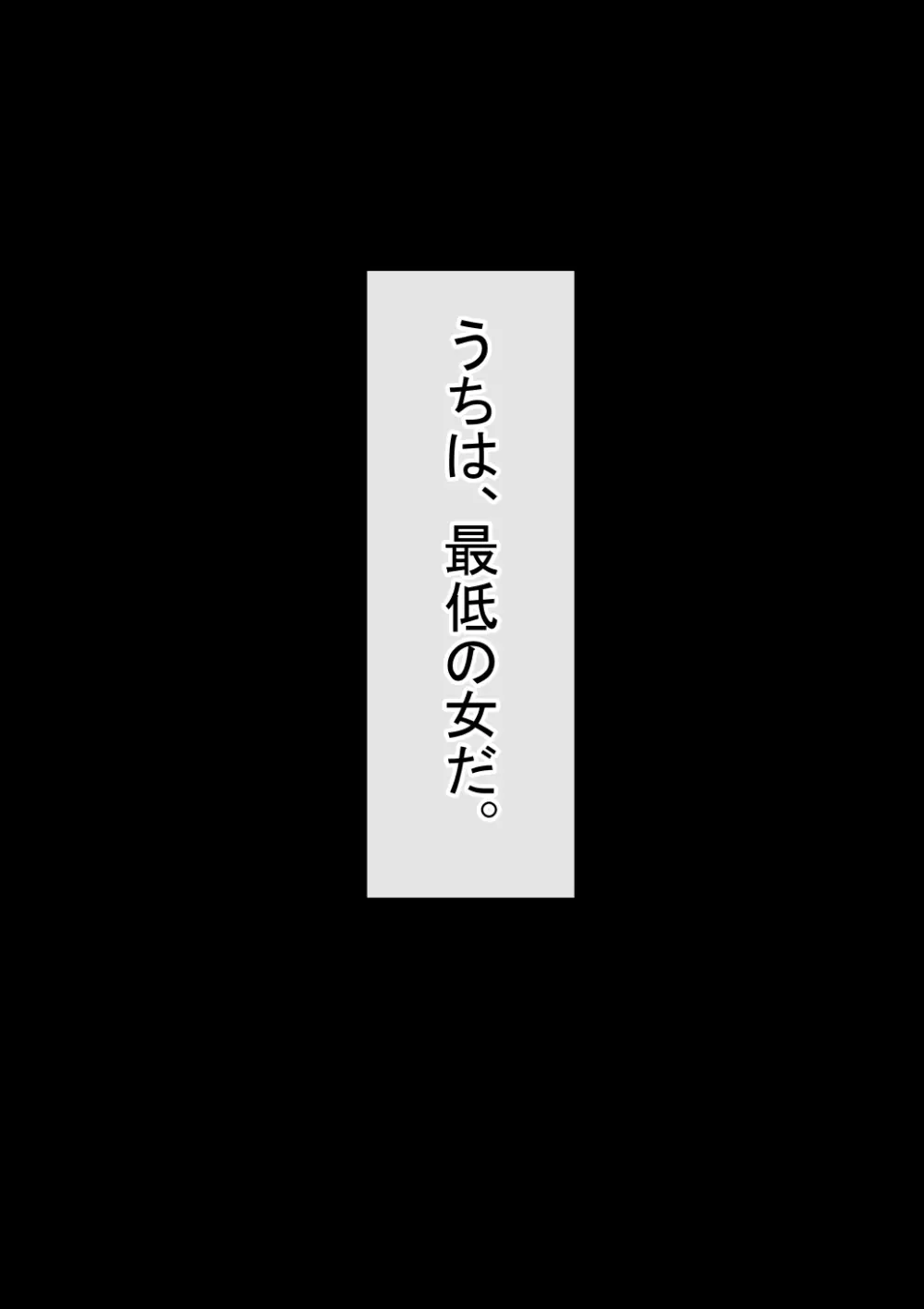 うちは、最低の女だ。